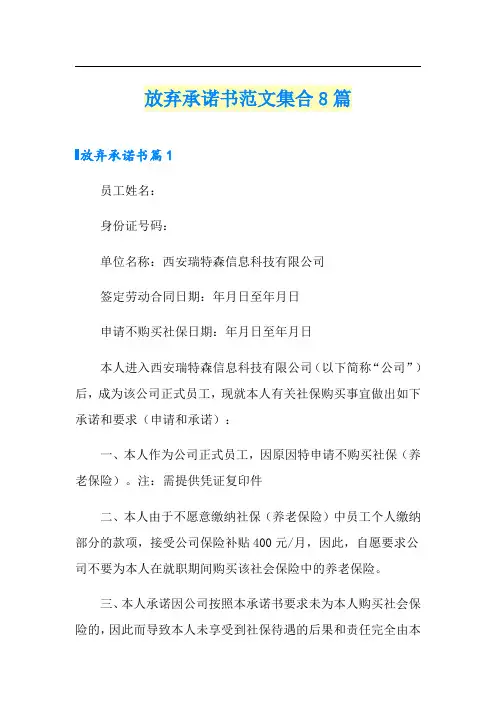 放弃承诺书范文集合8篇

放弃承诺书篇1

员工姓名：

身份证号码：

单位名称：西安瑞特森信息科技有限公司

签定劳动合同日期：年月日至年月日

申请不购买社保日期：年月日至年月日

本人进入西安瑞特森信息科技有限公司（以下简称“公司”）后，成为该公司正式员工，现就本人有关社保购买事宜做出如下承诺和要求（申请和承诺）：

一、本人作为公司正式员工，因原因特申请不购买社保（养老保险）。注：需提供凭证复印件

二、本人由于不愿意缴纳社保（养老保险）中员工个人缴纳部分的款项，接受公司保险补贴400元/月，因此，自愿要求公司不要为本人在就职期间购买该社会保险中的养老保险。

三、本人承诺因公司按照本承诺书要求未为本人购买社会保险的，因此而导致本人未享受到社保待遇的后果和责任完全由本